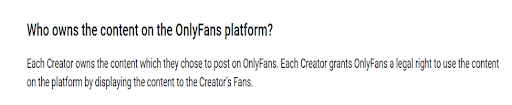 Who owns the content on the OnlyFans platform?

Each Creator owns the content which they chose to post on OnlyFans. Each Creator grants OnlyFans a legal right to use the content on the platform by displaying the content to the Creator's Fans.